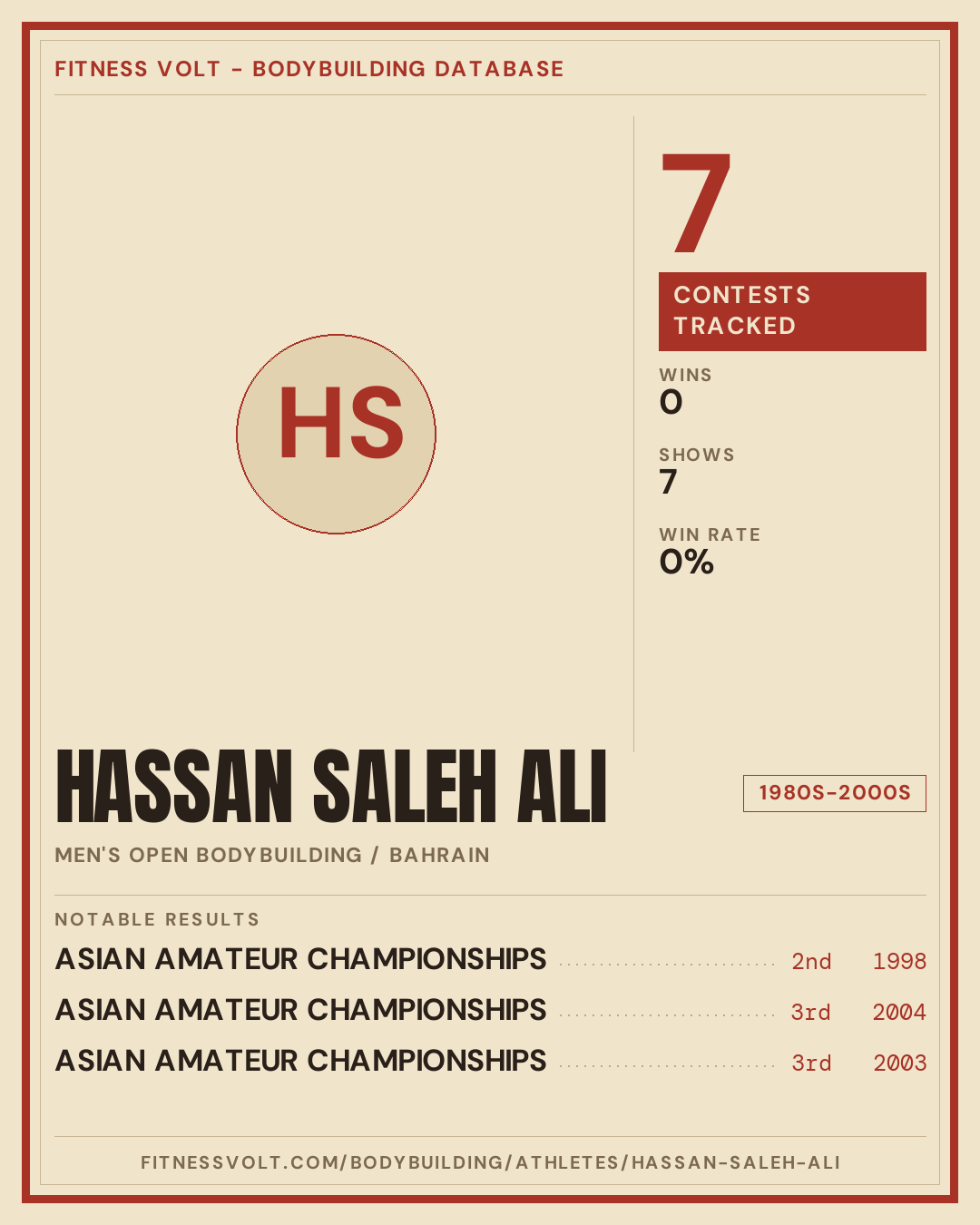 FITNESS VOLT - BODYBUILDING DATABASE

HS

7

CONTESTS TRACKED

WINS
0

SHOWS
7

WIN RATE
0%

HASSAN SALEH ALI

1980S-2000S

MEN'S OPEN BODYBUILDING / BAHRAIN

NOTABLE RESULTS

ASIAN AMATEUR CHAMPIONSHIPS 2nd 1998

ASIAN AMATEUR CHAMPIONSHIPS 3rd 2004

ASIAN AMATEUR CHAMPIONSHIPS 3rd 2003

FITNESSVOLT.COM/BODYBUILDING/ATHLETES/HASSAN-SALEH-ALI